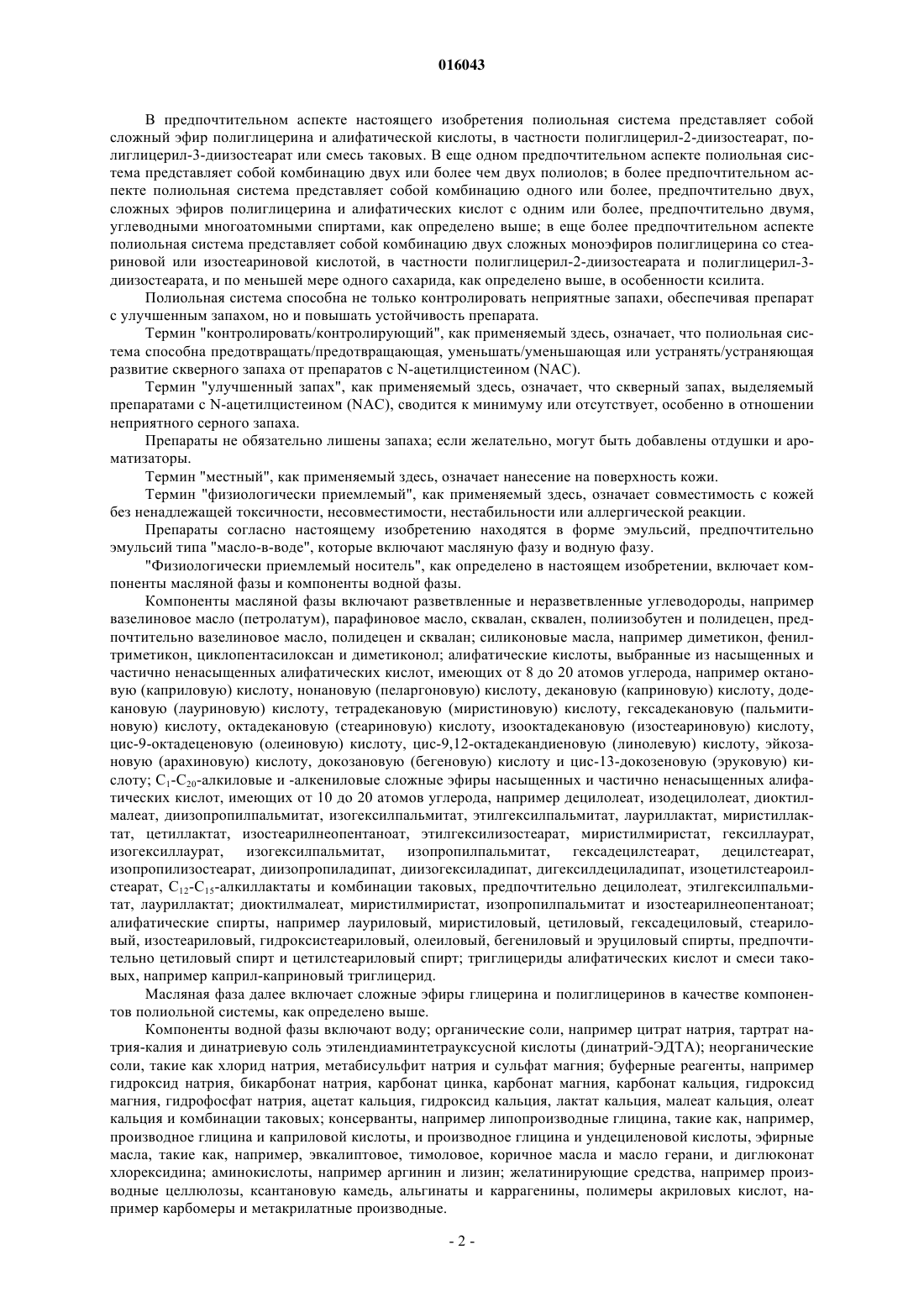 016043

В предпочтительном аспекте настоящего изобретения полиольная система представляет собой сложный эфир полиглицерина и алифатической кислоты, в частности полиглицерил-2-диизостеарат, полиглицерил-3-диизостеарат или смесь таковых. В еще одном предпочтительном аспекте полиольная система представляет собой комбинацию двух или более чем двух полиолов; в более предпочтительном аспекте полиольная система представляет собой комбинацию одного или более, предпочтительно двух, сложных эфиров полиглицерина и алифатических кислот с одним или более, предпочтительно двумя, углеводными многоатомными спиртами, как определено выше; в еще более предпочтительном аспекте полиольная система представляет собой комбинацию двух сложных моноэфиров полиглицерина со стеариновой или изостеариновой кислотой, в частности полиглицерил-2-диизостеарата и полиглицерил-3-диизостеарата, и по меньшей мере одного сахарида, как определено выше, в особенности ксилита.

Полиольная система способна не только контролировать неприятные запахи, обеспечивая препарат с улучшенным запахом, но и повышать устойчивость препарата.

Термин "контролировать/контролирующий", как применяемый здесь, означает, что полиольная система способна предотвращать/предотвращающая, уменьшать/уменьшающая или устранять/устраняющая развитие скверного запаха от препаратов с N-ацетилцистеином (NAC).

Термин "улучшенный запах", как применяемый здесь, означает, что скверный запах, выделяемый препаратами с N-ацетилцистеином (NAC), сводится к минимуму или отсутствует, особенно в отношении неприятного серного запаха.

Препараты не обязательно лишены запаха; если желательно, могут быть добавлены отдушки и ароматизаторы.

Термин "местный", как применяемый здесь, означает нанесение на поверхность кожи.

Термин "физиологически приемлемый", как применяемый здесь, означает совместимость с кожей без ненадлежащей токсичности, несовместимости, нестабильности или аллергической реакции.

Препараты согласно настоящему изобретению находятся в форме эмульсий, предпочтительно эмульсий типа "масло-в-воде", которые включают масляную фазу и водную фазу.

"Физиологически приемлемый носитель", как определено в настоящем изобретении, включает компоненты масляной фазы и компоненты водной фазы.

Компоненты масляной фазы включают разветвленные и неразветвленные углеводороды, например вазелиновое масло (петролатум), парафиновое масло, сквалан, сквален, полиизобутен и полидецен, предпочтительно вазелиновое масло, полидецен и сквалан; силиконовые масла, например диметикон, фенилтриметикон, циклопентасилоксан и диметиконол; алифатические кислоты, выбранные из насыщенных и частично ненасыщенных алифатических кислот, имеющих от 8 до 20 атомов углерода, например октановую (каприловую) кислоту, нонановую (пеларгоновую) кислоту, декановую (каприновую) кислоту, додекановую (лауриновую) кислоту, тетрадекановую (миристиновую) кислоту, гексадекановую (пальмитиновую) кислоту, октадекановую (стеариновую) кислоту, изооктадекановую (изостеариновую) кислоту, цис-9-октадеценовую (олеиновую) кислоту, цис-9,12-октадекандиеновую (линолевую) кислоту, эйкозановую (арахиновую) кислоту, докозановую (бегеновую) кислоту и цис-13-докозеновую (эруковую) кислоту; $C_1$-$C_{20}$-алкиловые и -алкениловые сложные эфиры насыщенных и частично ненасыщенных алифатических кислот, имеющих от 10 до 20 атомов углерода, например децилолеат, изодецилолеат, диоктилмалеат, диизопропилпальмитат, изогексилпальмитат, этилгексилпальмитат, лауриллактат, миристиллактат, цетиллактат, изостеарилнеопентаноат, этилгексилизостеарат, миристилмиристат, гексиллаурат, изогексиллаурат, изогексилпальмитат, изопропилпальмитат, гексадецилстеарат, децилстеарат, изопропилизостеарат, диизопропиладипат, диизогексиладипат, дигексилдециладипат, изоцетилстеароилстеарат, $C_{12}$-$C_{15}$-алкиллактаты и комбинации таковых, предпочтительно децилолеат, этилгексилпальмитат, лауриллактат; диоктилмалеат, миристилмиристат, изопропилпальмитат и изостеарилнеопентаноат; алифатические спирты, например лауриловый, миристиловый, цетиловый, гексадециловый, стеариловый, изостеариловый, гидроксистеариловый, олеиловый, бегениловый и эруциловый спирты, предпочтительно цетиловый спирт и цетилстеариловый спирт; триглицериды алифатических кислот и смеси таковых, например каприл-каприновый триглицерид.

Масляная фаза далее включает сложные эфиры глицерина и полиглицеринов в качестве компонентов полиольной системы, как определено выше.

Компоненты водной фазы включают воду; органические соли, например цитрат натрия, тартрат натрия-калия и динатриевую соль этилендиаминтетрауксусной кислоты (динатрий-ЭДТА); неорганические соли, такие как хлорид натрия, метабисульфит натрия и сульфат магния; буферные реагенты, например гидроксид натрия, бикарбонат натрия, карбонат цинка, карбонат магния, карбонат кальция, гидроксид магния, гидрофосфат натрия, ацетат кальция, гидроксид кальция, лактат кальция, малеат кальция, олеат кальция и комбинации таковых; консерванты, например липопроизводные глицина, такие как, например, производное глицина и каприловой кислоты, и производное глицина и ундециленовой кислоты, эфирные масла, такие как, например, эвкалиптовое, тимоловое, коричное масла и масло герани, и диглюконат хлорексидина; аминокислоты, например аргинин и лизин; желатинирующие средства, например производные целлюлозы, ксантановую камедь, альгинаты и каррагенины, полимеры акриловых кислот, например карбомеры и метакрилатные производные.

- 2 -